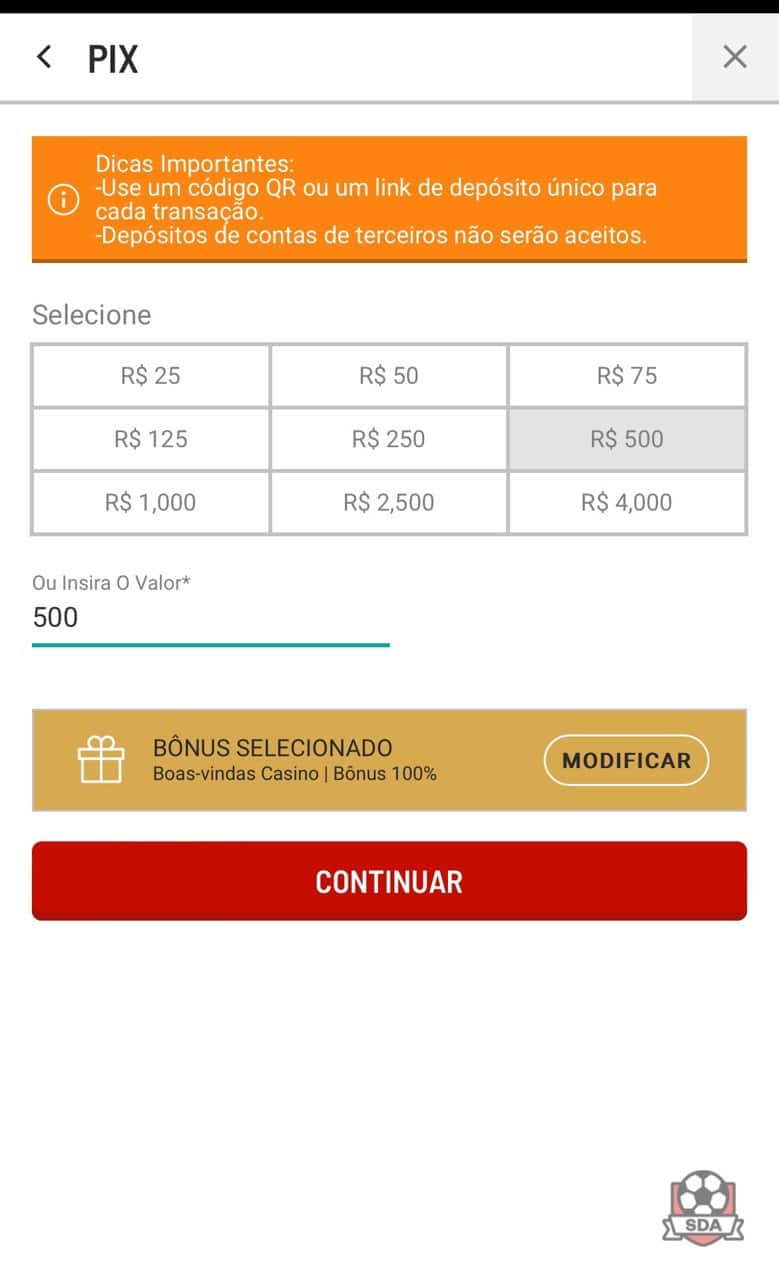 PIX

Dicas Importantes:
-Use um código QR ou um link de depósito único para cada transação.
-Depósitos de contas de terceiros não serão aceitos.

Selecione

| R$ 25 | R$ 50 | R$ 75 |
|---|---|---|
| R$ 125 | R$ 250 | R$ 500 |
| R$ 1,000 | R$ 2,500 | R$ 4,000 |

Ou Insira O Valor*
500

BÔNUS SELECIONADO
Boas-vindas Casino | Bônus 100%
MODIFICAR

CONTINUAR

SDA